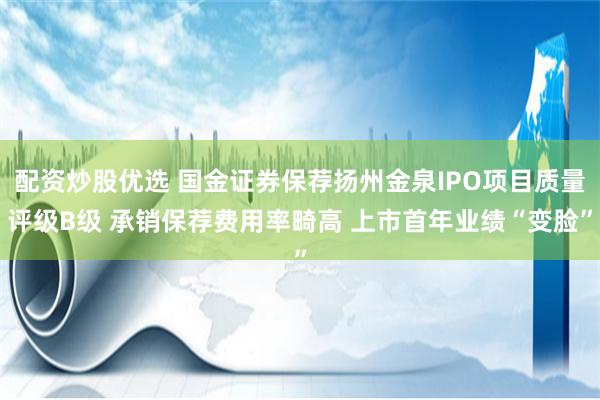 配资炒股优选 国金证券保荐扬州金泉IPO项目质量评级B级 承销保荐费用率畸高 上市首年业绩“变脸””